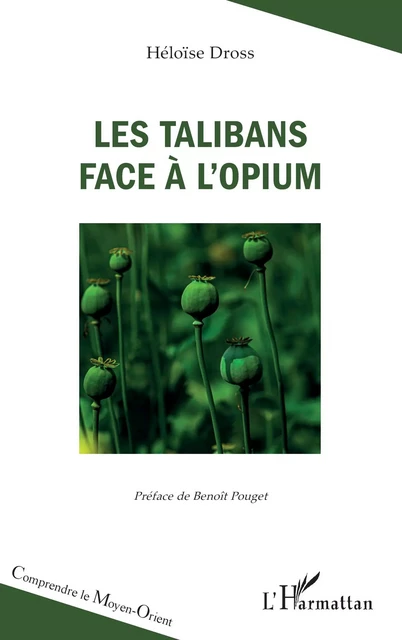 Héloïse Dross

LES TALIBANS FACE À L'OPIUM

Préface de Benoît Pouget

Comprendre le Moyen-Orient

L'Harmattan